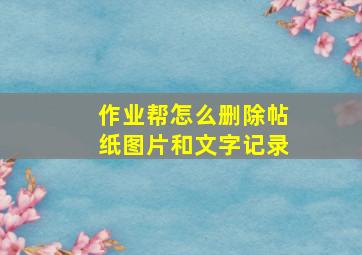 作业帮怎么删除帖纸图片和文字记录